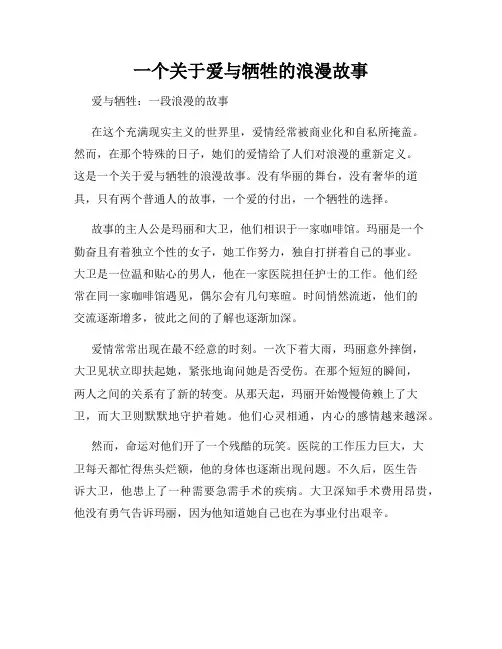 一个关于爱与牺牲的浪漫故事

爱与牺牲：一段浪漫的故事

在这个充满现实主义的世界里，爱情经常被商业化和自私所掩盖。然而，在那个特殊的日子，她们的爱情给了人们对浪漫的重新定义。这是一个关于爱与牺牲的浪漫故事。没有华丽的舞台，没有奢华的道具，只有两个普通人的故事，一个爱的付出，一个牺牲的选择。

故事的主人公是玛丽和大卫，他们相识于一家咖啡馆。玛丽是一个勤奋且有着独立个性的女子，她工作努力，独自打拼着自己的事业。大卫是一位温和贴心的男人，他在一家医院担任护士的工作。他们经常在同一家咖啡馆遇见，偶尔会有几句寒暄。时间悄然流逝，他们的交流逐渐增多，彼此之间的了解也逐渐加深。

爱情常常出现在最不经意的时刻。一次下着大雨，玛丽意外摔倒，大卫见状立即扶起她，紧张地询问她是否受伤。在那个短短的瞬间，两人之间的关系有了新的转变。从那天起，玛丽开始慢慢倚赖上了大卫，而大卫则默默地守护着她。他们心灵相通，内心的感情越来越深。

然而，命运对他们开了一个残酷的玩笑。医院的工作压力巨大，大卫每天都忙得焦头烂额，他的身体也逐渐出现问题。不久后，医生告诉大卫，他患上了一种需要急需手术的疾病。大卫深知手术费用昂贵，他没有勇气告诉玛丽，因为他知道她自己也在为事业付出艰辛。